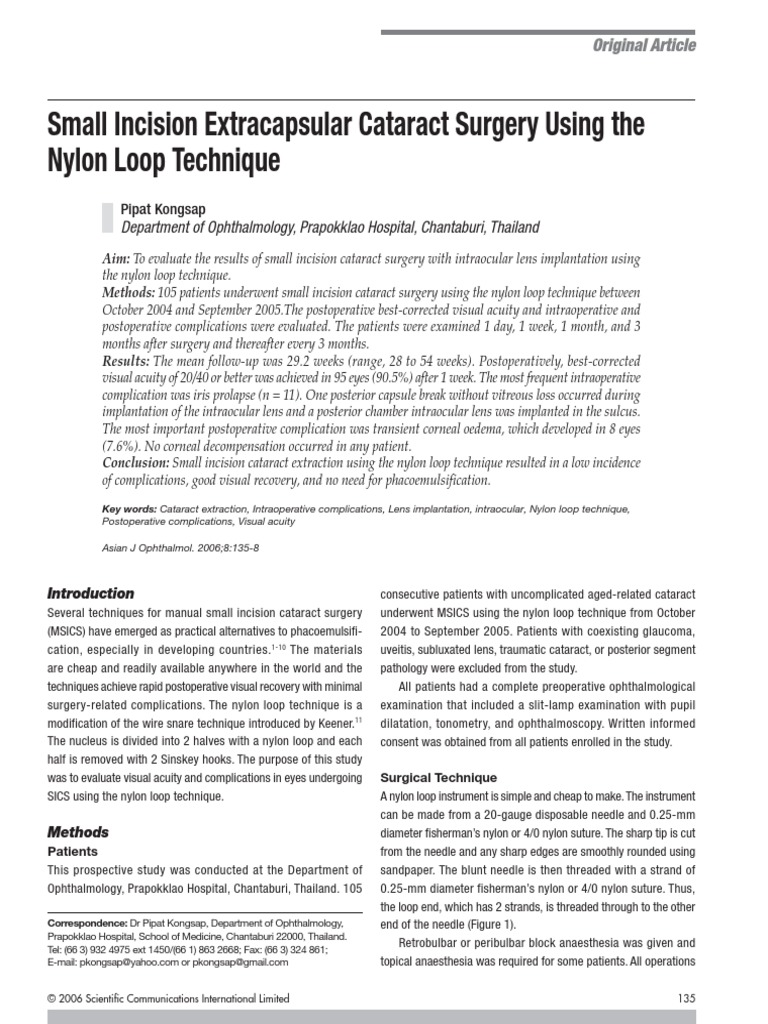 Original Article

Small Incision Extracapsular Cataract Surgery Using the Nylon Loop Technique

Pipat Kongsap
Department of Ophthalmology, Prapokklao Hospital, Chantaburi, Thailand

Aim: To evaluate the results of small incision cataract surgery with intraocular lens implantation using the nylon loop technique.
Methods: 105 patients underwent small incision cataract surgery using the nylon loop technique between October 2004 and September 2005.The postoperative best-corrected visual acuity and intraoperative and postoperative complications were evaluated. The patients were examined 1 day, 1 week, 1 month, and 3 months after surgery and thereafter every 3 months.
Results: The mean follow-up was 29.2 weeks (range, 28 to 54 weeks). Postoperatively, best-corrected visual acuity of 20/40 or better was achieved in 95 eyes (90.5%) after 1 week. The most frequent intraoperative complication was iris prolapse (n = 11). One posterior capsule break without vitreous loss occurred during implantation of the intraocular lens and a posterior chamber intraocular lens was implanted in the sulcus. The most important postoperative complication was transient corneal oedema, which developed in 8 eyes (7.6%). No corneal decompensation occurred in any patient.
Conclusion: Small incision cataract extraction using the nylon loop technique resulted in a low incidence of complications, good visual recovery, and no need for phacoemulsification.

Key words: Cataract extraction, Intraoperative complications, Lens implantation, intraocular, Nylon loop technique, Postoperative complications, Visual acuity

Asian J Ophthalmol. 2006;8:135-8

Introduction
Several techniques for manual small incision cataract surgery (MSICS) have emerged as practical alternatives to phacoemulsification, especially in developing countries.$^{1-10}$ The materials are cheap and readily available anywhere in the world and the techniques achieve rapid postoperative visual recovery with minimal surgery-related complications. The nylon loop technique is a modification of the wire snare technique introduced by Keener.$^{11}$ The nucleus is divided into 2 halves with a nylon loop and each half is removed with 2 Sinskey hooks. The purpose of this study was to evaluate visual acuity and complications in eyes undergoing SICS using the nylon loop technique.

Methods
Patients
This prospective study was conducted at the Department of Ophthalmology, Prapokklao Hospital, Chantaburi, Thailand. 105

Correspondence: Dr Pipat Kongsap, Department of Ophthalmology, Prapokklao Hospital, School of Medicine, Chantaburi 22000, Thailand.
Tel: (66 3) 932 4975 ext 1450/(66 1) 863 2668; Fax: (66 3) 324 861;
E-mail: pkongsap@yahoo.com or pkongsap@gmail.com

consecutive patients with uncomplicated aged-related cataract underwent MSICS using the nylon loop technique from October 2004 to September 2005. Patients with coexisting glaucoma, uveitis, subluxated lens, traumatic cataract, or posterior segment pathology were excluded from the study.

All patients had a complete preoperative ophthalmological examination that included a slit-lamp examination with pupil dilatation, tonometry, and ophthalmoscopy. Written informed consent was obtained from all patients enrolled in the study.

Surgical Technique
A nylon loop instrument is simple and cheap to make. The instrument can be made from a 20-gauge disposable needle and 0.25-mm diameter fisherman's nylon or 4/0 nylon suture. The sharp tip is cut from the needle and any sharp edges are smoothly rounded using sandpaper. The blunt needle is then threaded with a strand of 0.25-mm diameter fisherman's nylon or 4/0 nylon suture. Thus, the loop end, which has 2 strands, is threaded through to the other end of the needle (Figure 1).

Retrobulbar or peribulbar block anaesthesia was given and topical anaesthesia was required for some patients. All operations

© 2006 Scientific Communications International Limited

135